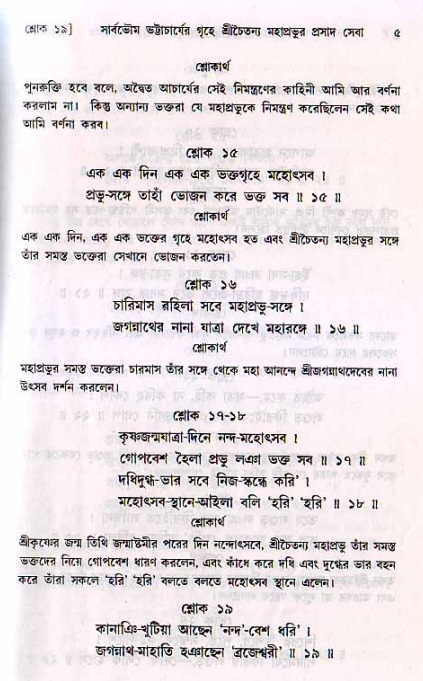 শ্লোক ১৯]     সার্বভৌম ভট্টাচার্যের গৃহে শ্রীচৈতন্য মহাপ্রভুর প্রসাদ সেবা     ৫

শ্লোকার্থ

পুনরুক্তি হবে বলে, অদ্বৈত আচার্যের সেই নিমন্ত্রণের কাহিনী আমি আর বর্ণনা করলাম না। কিন্তু অন্যান্য ভক্তরা যে মহাপ্রভুকে নিমন্ত্রণ করেছিলেন সেই কথা আমি বর্ণনা করব।

শ্লোক ১৫

এক এক দিন এক এক ভক্তগৃহে মহোৎসব ।
প্রভু-সঙ্গে তাহাঁ ভোজন করে ভক্ত সব ॥ ১৫ ॥

শ্লোকার্থ

এক এক দিন, এক এক ভক্তের গৃহে মহোৎসব হত এবং শ্রীচৈতন্য মহাপ্রভুর সঙ্গে তাঁর সমস্ত ভক্তেরা সেখানে ভোজন করতেন।

শ্লোক ১৬

চারিমাস রহিলা সবে মহাপ্রভু-সঙ্গে ।
জগন্নাথের নানা যাত্রা দেখে মহারঙ্গে ॥ ১৬ ॥

শ্লোকার্থ

মহাপ্রভুর সমস্ত ভক্তেরা চারমাস তাঁর সঙ্গে থেকে মহা আনন্দে শ্রীজগন্নাথদেবের নানা উৎসব দর্শন করলেন।

শ্লোক ১৭-১৮

কৃষ্ণজন্মযাত্রা-দিনে নন্দ-মহোৎসব ।
গোপবেশ হৈলা প্রভু লঞা ভক্ত সব ॥ ১৭ ॥
দধিদুগ্ধ-ভার সবে নিজ-স্কন্ধে করি' ।
মহোৎসব-স্থানে-আইলা বলি 'হরি' 'হরি' ॥ ১৮ ॥

শ্লোকার্থ

শ্রীকৃষ্ণের জন্ম তিথি জন্মাষ্টমীর পরের দিন নন্দোৎসবে, শ্রীচৈতন্য মহাপ্রভু তাঁর সমস্ত ভক্তদের নিয়ে গোপবেশ ধারণ করলেন, এবং কাঁধে করে দধি এবং দুগ্ধের ভার বহন করে তাঁরা সকলে 'হরি' 'হরি' বলতে বলতে মহোৎসব স্থানে এলেন।

শ্লোক ১৯

কানাঞি-খুটিয়া আছেন 'নন্দ'-বেশ ধরি' ।
জগন্নাথ-মাহাতি হঞাছেন 'ব্রজেশ্বরী' ॥ ১৯ ॥